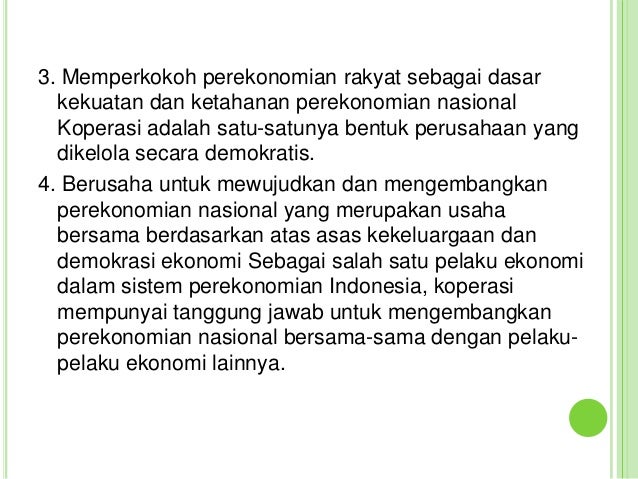 3. Memperkokoh perekonomian rakyat sebagai dasar kekuatan dan ketahanan perekonomian nasional Koperasi adalah satu-satunya bentuk perusahaan yang dikelola secara demokratis.

4. Berusaha untuk mewujudkan dan mengembangkan perekonomian nasional yang merupakan usaha bersama berdasarkan atas asas kekeluargaan dan demokrasi ekonomi Sebagai salah satu pelaku ekonomi dalam sistem perekonomian Indonesia, koperasi mempunyai tanggung jawab untuk mengembangkan perekonomian nasional bersama-sama dengan pelaku-pelaku ekonomi lainnya.